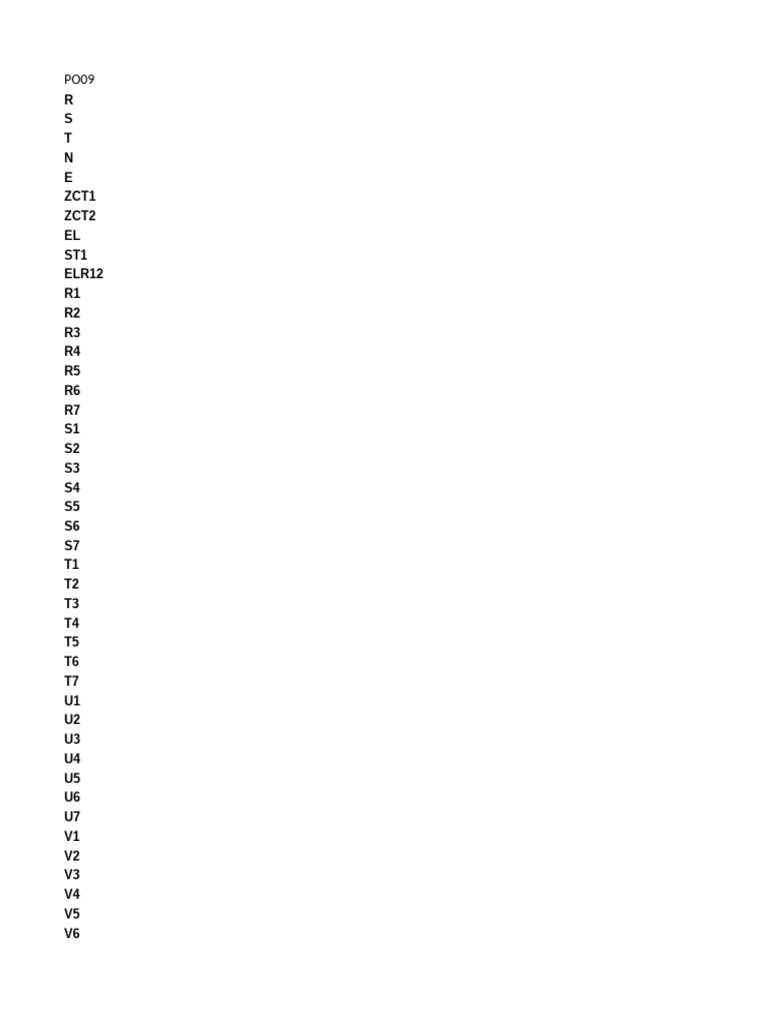 PO09
R
S
T
N
E
ZCT1
ZCT2
EL
ST1
ELR12
R1
R2
R3
R4
R5
R6
R7
S1
S2
S3
S4
S5
S6
S7
T1
T2
T3
T4
T5
T6
T7
U1
U2
U3
U4
U5
U6
U7
V1
V2
V3
V4
V5
V6